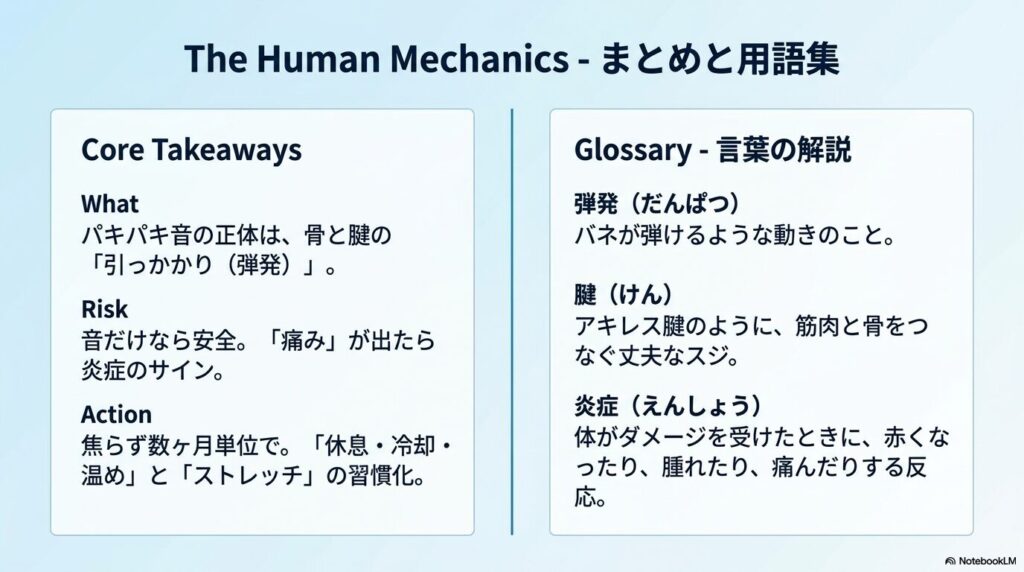 The Human Mechanics - まとめと用語集

Core Takeaways

What
パキパキ音の正体は、骨と腱の「引っかかり（弾発）」。

Risk
音だけなら安全。「痛み」が出たら炎症のサイン。

Action
焦らず数ヶ月単位で。「休息・冷却・温め」と「ストレッチ」の習慣化。

Glossary - 言葉の解説

弾発（だんぱつ）
バネが弾けるような動きのこと。

腱（けん）
アキレス腱のように、筋肉と骨をつなぐ丈夫なスジ。

炎症（えんしょう）
体がダメージを受けたときに、赤くなったり、腫れたり、痛んだりする反応。

NotebookLM